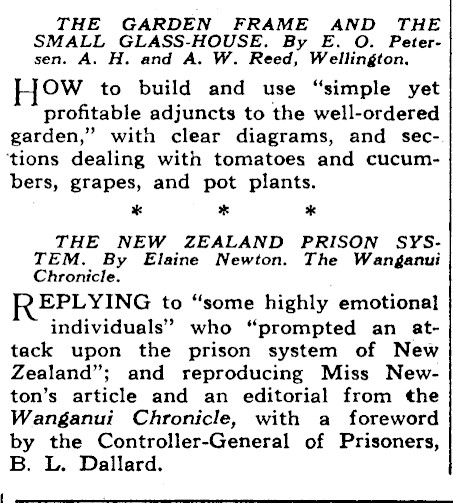 THE GARDEN FRAME AND THE SMALL GLASS-HOUSE. By E. O. Petersen. A. H. and A. W. Reed, Wellington.

HOW to build and use "simple yet profitable adjuncts to the well-ordered garden," with clear diagrams, and sections dealing with tomatoes and cucumbers, grapes, and pot plants.

* * *

THE NEW ZEALAND PRISON SYSTEM. By Elaine Newton. The Wanganui Chronicle.

REPLYING to "some highly emotional individuals" who "prompted an attack upon the prison system of New Zealand"; and reproducing Miss Newton's article and an editorial from the Wanganui Chronicle, with a foreword by the Controller-General of Prisoners, B. L. Dallard.